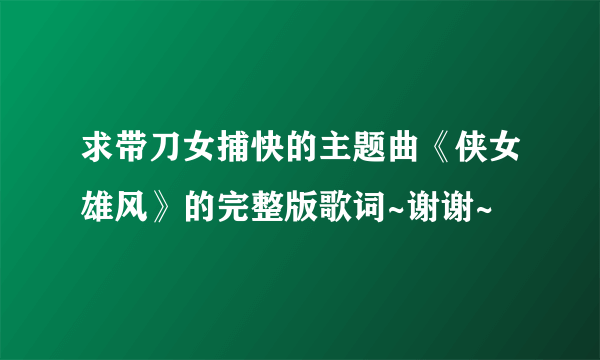 求带刀女捕快的主题曲《侠女雄风》的完整版歌词~谢谢~